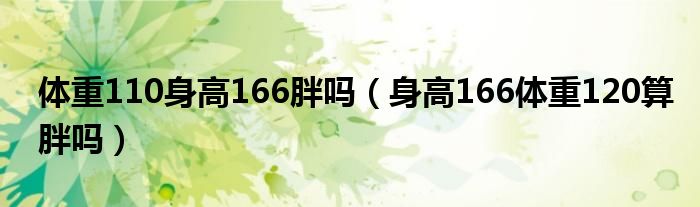 体重110身高166胖吗（身高166体重120算胖吗）